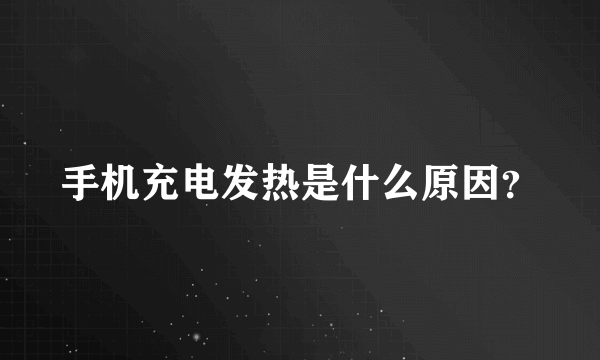 手机充电发热是什么原因?